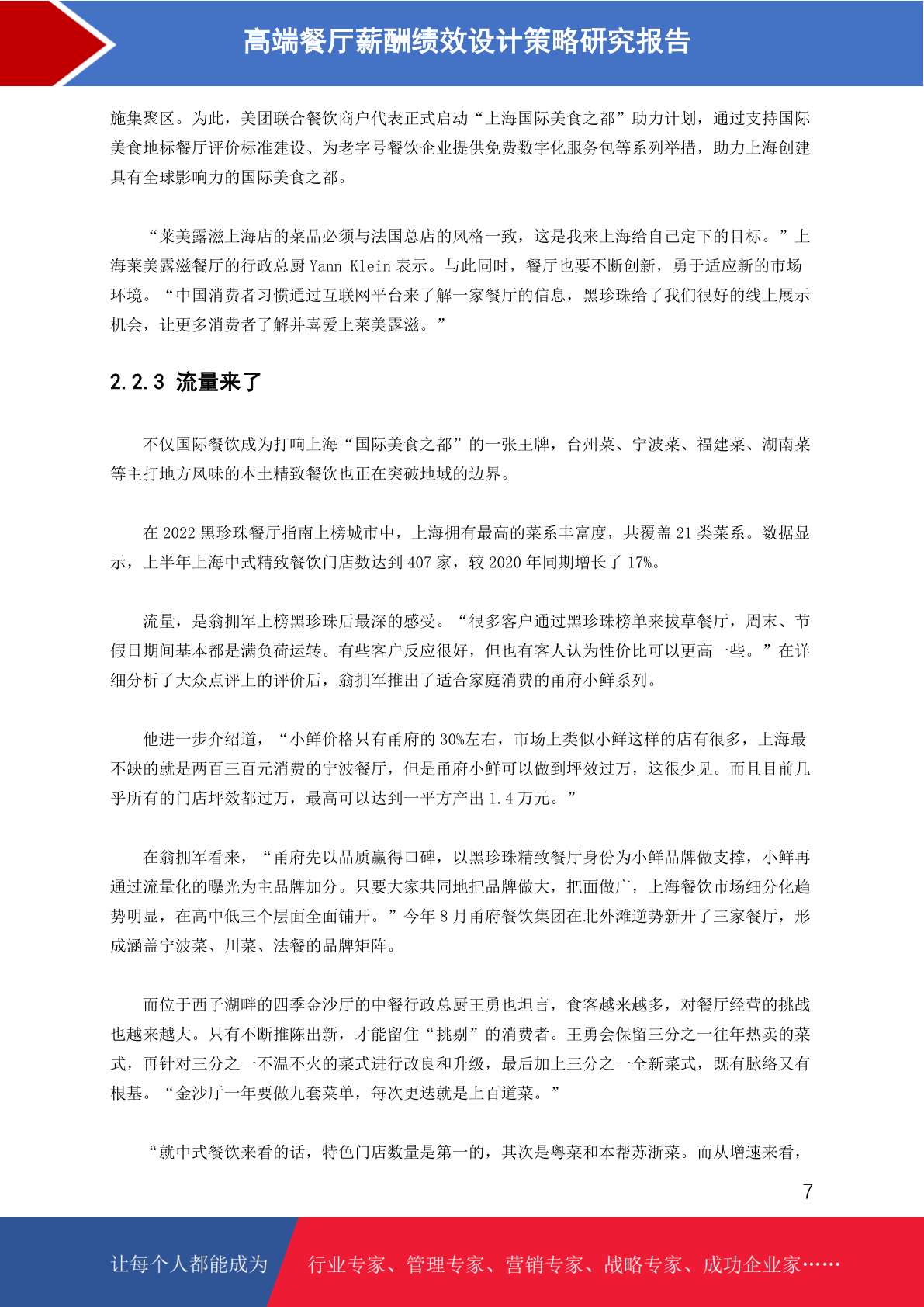 高端餐厅薪酬绩效设计策略研究报告

施集聚区。为此，美团联合餐饮商户代表正式启动“上海国际美食之都”助力计划，通过支持国际美食地标餐厅评价标准建设、为老字号餐饮企业提供免费数字化服务包等系列举措，助力上海创建具有全球影响力的国际美食之都。

“莱美露滋上海店的菜品必须与法国总店的风格一致，这是我来上海给自己定下的目标。”上海莱美露滋餐厅的行政总厨 Yann Klein 表示。与此同时，餐厅也要不断创新，勇于适应新的市场环境。“中国消费者习惯通过互联网平台来了解一家餐厅的信息，黑珍珠给了我们很好的线上展示机会，让更多消费者了解并喜爱上莱美露滋。”

2.2.3 流量来了

不仅国际餐饮成为打响上海“国际美食之都”的一张王牌，台州菜、宁波菜、福建菜、湖南菜等主打地方风味的本土精致餐饮也正在突破地域的边界。

在 2022 黑珍珠餐厅指南上榜城市中，上海拥有最高的菜系丰富度，共覆盖 21 类菜系。数据显示，上半年上海中式精致餐饮门店数达到 407 家，较 2020 年同期增长了 17%。

流量，是翁拥军上榜黑珍珠后最深的感受。“很多客户通过黑珍珠榜单来拔草餐厅，周末、节假日期间基本都是满负荷运转。有些客户反应很好，但也有客人认为性价比可以更高一些。”在详细分析了大众点评上的评价后，翁拥军推出了适合家庭消费的甬府小鲜系列。

他进一步介绍道，“小鲜价格只有甬府的 30%左右，市场上类似小鲜这样的店有很多，上海最不缺的就是两百三百元消费的宁波餐厅，但是甬府小鲜可以做到坪效过万，这很少见。而且目前几乎所有的门店坪效都过万，最高可以达到一平方产出 1.4 万元。”

在翁拥军看来，“甬府先以品质赢得口碑，以黑珍珠精致餐厅身份为小鲜品牌做支撑，小鲜再通过流量化的曝光为主品牌加分。只要大家共同地把品牌做大，把面做广，上海餐饮市场细分化趋势明显，在高中低三个层面全面铺开。”今年 8 月甬府餐饮集团在北外滩逆势新开了三家餐厅，形成涵盖宁波菜、川菜、法餐的品牌矩阵。

而位于西子湖畔的四季金沙厅的中餐行政总厨王勇也坦言，食客越来越多，对餐厅经营的挑战也越来越大。只有不断推陈出新，才能留住“挑剔”的消费者。王勇会保留三分之一往年热卖的菜式，再针对三分之一不温不火的菜式进行改良和升级，最后加上三分之一全新菜式，既有脉络又有根基。“金沙厅一年要做九套菜单，每次更迭就是上百道菜。”

“就中式餐饮来看的话，特色门店数量是第一的，其次是粤菜和本帮苏浙菜。而从增速来看，

7

让每个人都能成为 行业专家、管理专家、营销专家、战略专家、成功企业家……